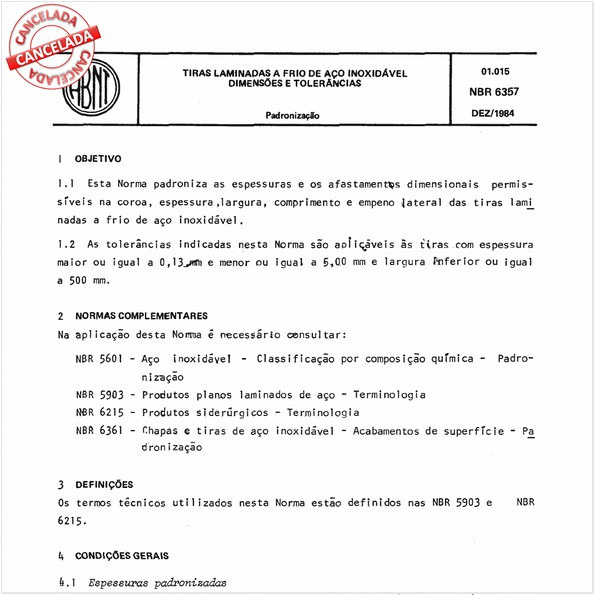 CANCELADA
CANCELADA
CANCELADA

ABNT

TIRAS LAMINADAS A FRIO DE AÇO INOXIDÁVEL
DIMENSÕES E TOLERÂNCIAS

Padronização

01.015
NBR 6357
DEZ/1984

1 OBJETIVO

1.1 Esta Norma padroniza as espessuras e os afastamentos dimensionais permissíveis na coroa, espessura,largura, comprimento e empeno lateral das tiras laminadas a frio de aço inoxidável.

1.2 As tolerâncias indicadas nesta Norma são aplicáveis às tiras com espessura maior ou igual a 0,13 mm e menor ou igual a 5,00 mm e largura inferior ou igual a 500 mm.

2 NORMAS COMPLEMENTARES

Na aplicação desta Norma é necessário consultar:

NBR 5601 - Aço inoxidável - Classificação por composição química - Padronização

NBR 5903 - Produtos planos laminados de aço - Terminologia

NBR 6215 - Produtos siderúrgicos - Terminologia

NBR 6361 - Chapas e tiras de aço inoxidável - Acabamentos de superfície - Padronização

3 DEFINIÇÕES

Os termos técnicos utilizados nesta Norma estão definidos nas NBR 5903 e NBR 6215.

4 CONDIÇÕES GERAIS

4.1 Espessuras padronizadas